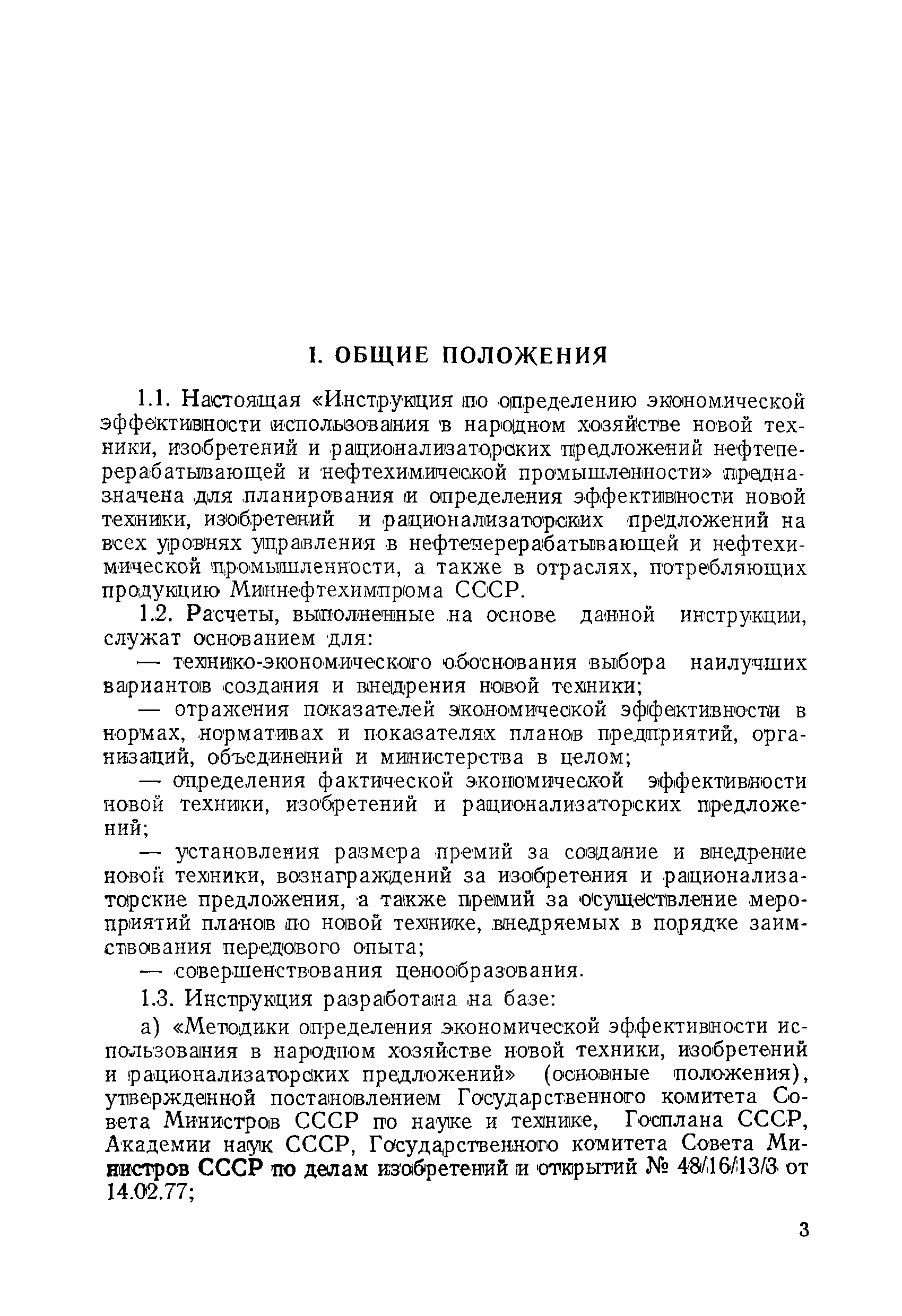 I. ОБЩИЕ ПОЛОЖЕНИЯ

1.1. Настоящая «Инструкция по определению экономической эффективности использования в народном хозяйстве новой техники, изобретений и рационализаторских предложений нефтеперерабатывающей и нефтехимической промышленности» предназначена для планирования и определения эффективности новой техники, изобретений и рационализаторских предложений на всех уровнях управления в нефтеперерабатывающей и нефтехимической промышленности, а также в отраслях, потребляющих продукцию Миннефтехимпрома СССР.

1.2. Расчеты, выполненные на основе данной инструкции, служат основанием для:

— технико-экономического обоснования выбора наилучших вариантов создания и внедрения новой техники;

— отражения показателей экономической эффективности в нормах, нормативах и показателях планов предприятий, организаций, объединений и министерства в целом;

— определения фактической экономической эффективности новой техники, изобретений и рационализаторских предложений;

— установления размера премий за создание и внедрение новой техники, вознаграждений за изобретения и рационализаторские предложения, а также премий за осуществление мероприятий планов по новой технике, внедряемых в порядке заимствования передового опыта;

— совершенствования ценообразования.

1.3. Инструкция разработана на базе:

а) «Методики определения экономической эффективности использования в народном хозяйстве новой техники, изобретений и рационализаторских предложений» (основные положения), утвержденной постановлением Государственного комитета Совета Министров СССР по науке и технике, Госплана СССР, Академии наук СССР, Государственного комитета Совета Министров СССР по делам изобретений и открытий № 48/16/13/3 от 14.02.77;

3